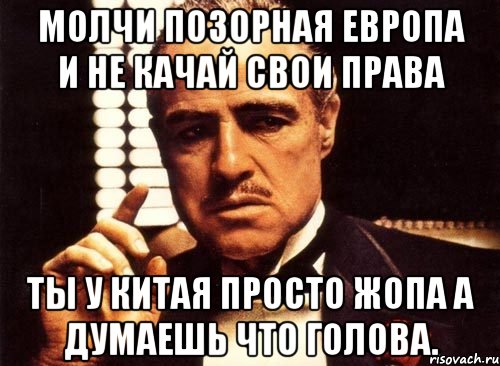 МОЛЧИ ПОЗОРНАЯ ЕВРОПА И НЕ КАЧАЙ СВОИ ПРАВА

ТЫ У КИТАЯ ПРОСТО ЖОПА А ДУМАЕШЬ ЧТО ГОЛОВА.

risovach.ru